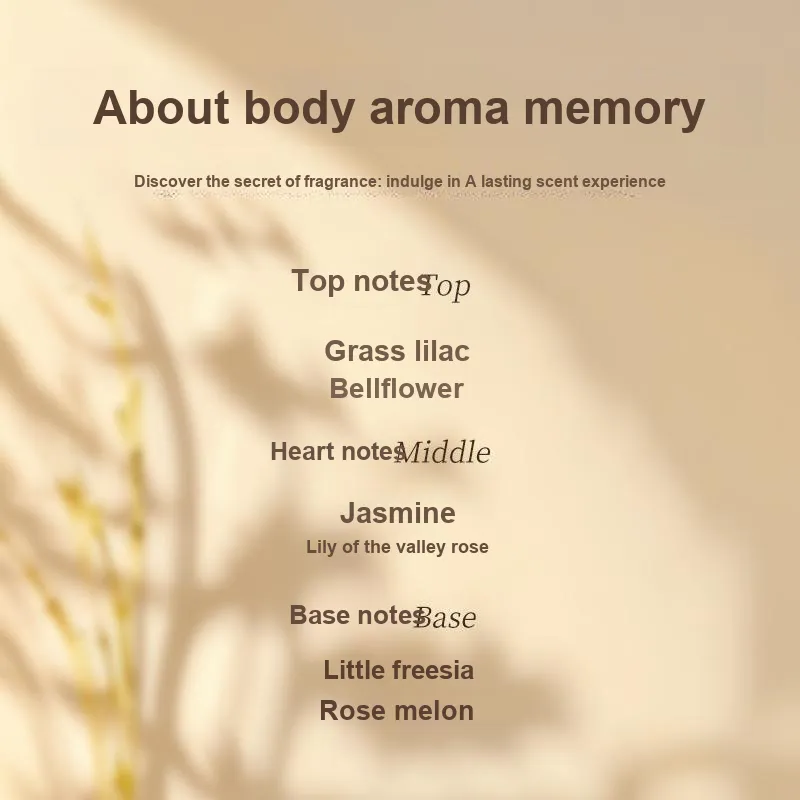 About body aroma memory

Discover the secret of fragrance: indulge in A lasting scent experience

Top notes Top

Grass lilac
Bellflower

Heart notes Middle

Jasmine
Lily of the valley rose

Base notes Base

Little freesia
Rose melon